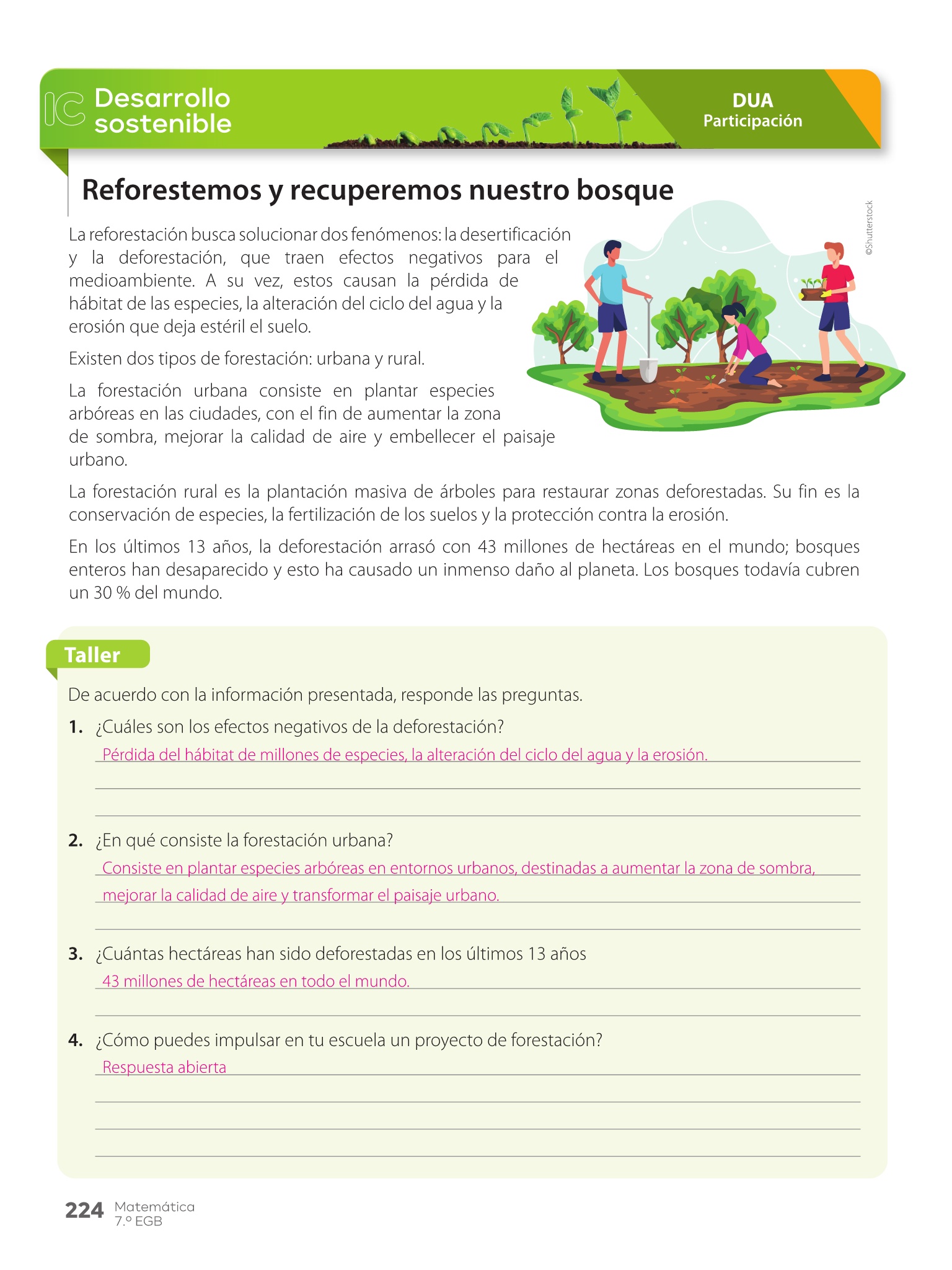 IC Desarrollo sostenible

DUA
Participación

Reforestemos y recuperemos nuestro bosque

©Shutterstock

La reforestación busca solucionar dos fenómenos: la desertificación y la deforestación, que traen efectos negativos para el medioambiente. A su vez, estos causan la pérdida de hábitat de las especies, la alteración del ciclo del agua y la erosión que deja estéril el suelo.

Existen dos tipos de forestación: urbana y rural.

La forestación urbana consiste en plantar especies arbóreas en las ciudades, con el fin de aumentar la zona de sombra, mejorar la calidad de aire y embellecer el paisaje urbano.

La forestación rural es la plantación masiva de árboles para restaurar zonas deforestadas. Su fin es la conservación de especies, la fertilización de los suelos y la protección contra la erosión.

En los últimos 13 años, la deforestación arrasó con 43 millones de hectáreas en el mundo; bosques enteros han desaparecido y esto ha causado un inmenso daño al planeta. Los bosques todavía cubren un 30 % del mundo.

Taller

De acuerdo con la información presentada, responde las preguntas.

1. ¿Cuáles son los efectos negativos de la deforestación?
Pérdida del hábitat de millones de especies, la alteración del ciclo del agua y la erosión.

2. ¿En qué consiste la forestación urbana?
Consiste en plantar especies arbóreas en entornos urbanos, destinadas a aumentar la zona de sombra, mejorar la calidad de aire y transformar el paisaje urbano.

3. ¿Cuántas hectáreas han sido deforestadas en los últimos 13 años
43 millones de hectáreas en todo el mundo.

4. ¿Cómo puedes impulsar en tu escuela un proyecto de forestación?
Respuesta abierta

224 Matemática
7.º EGB